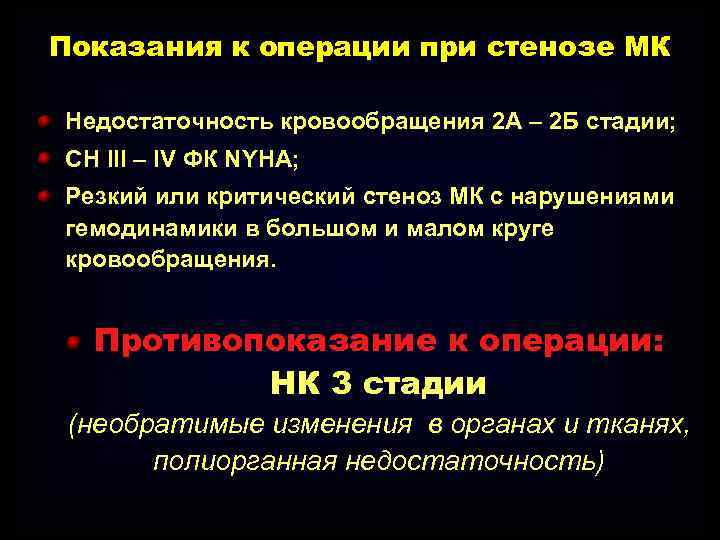 Показания к операции при стенозе МК

Недостаточность кровообращения 2А – 2Б стадии;

СН III – IV ФК NYHA;

Резкий или критический стеноз МК с нарушениями гемодинамики в большом и малом круге кровообращения.

Противопоказание к операции:
НК 3 стадии
(необратимые изменения в органах и тканях, полиорганная недостаточность)